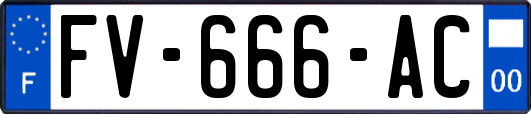 F
FV-666-AC
00